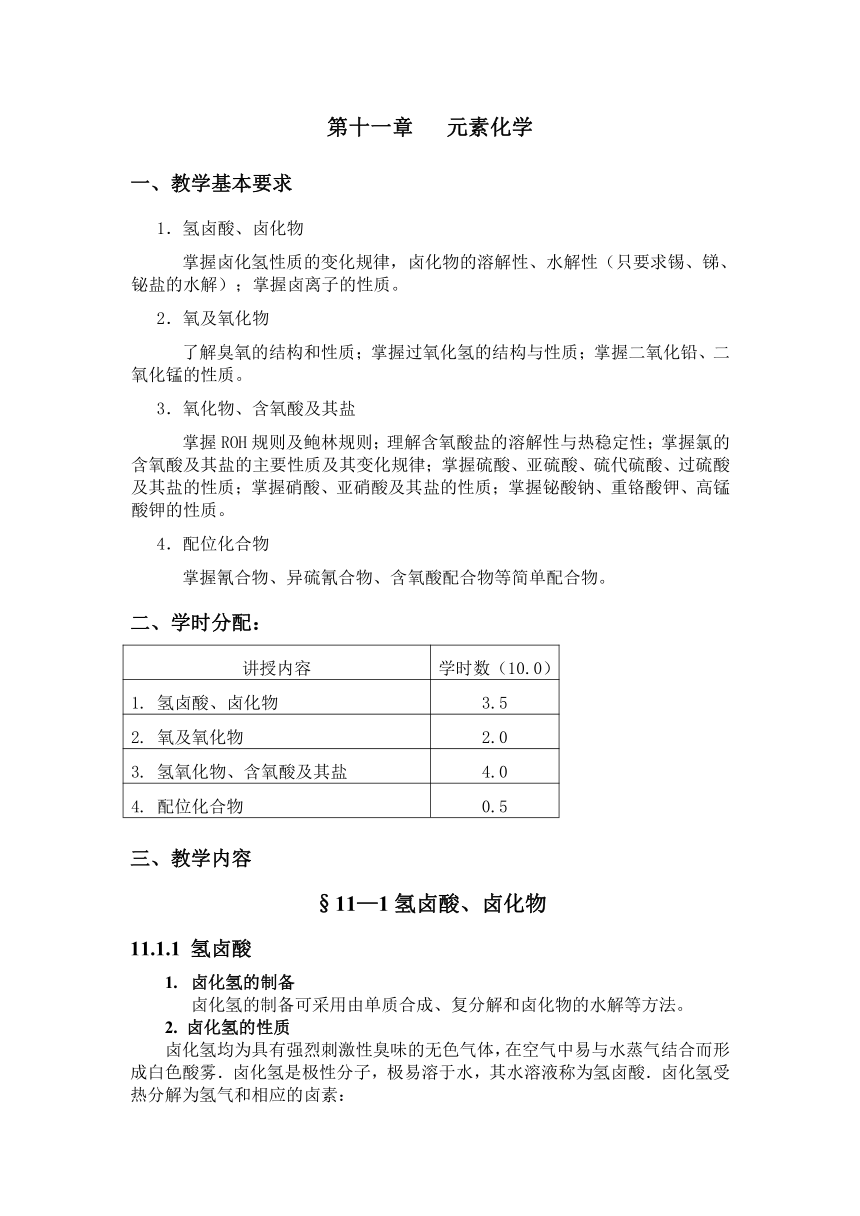 第十一章　元素化学

一、教学基本要求

1．氢卤酸、卤化物

掌握卤化氢性质的变化规律，卤化物的溶解性、水解性（只要求锡、锑、铋盐的水解）；掌握卤离子的性质。

2．氧及氧化物

了解臭氧的结构和性质；掌握过氧化氢的结构与性质；掌握二氧化铅、二氧化锰的性质。

3．氧化物、含氧酸及其盐

掌握 ROH 规则及鲍林规则；理解含氧酸盐的溶解性与热稳定性；掌握氯的含氧酸及其盐的主要性质及其变化规律；掌握硫酸、亚硫酸、硫代硫酸、过硫酸及其盐的性质；掌握硝酸、亚硝酸及其盐的性质；掌握铋酸钠、重铬酸钾、高锰酸钾的性质。

4．配位化合物

掌握氰合物、异硫氰合物、含氧酸配合物等简单配合物。

二、学时分配：

| 讲授内容 | 学时数（10.0） |
|---|---|
| 1. 氢卤酸、卤化物 | 3.5 |
| 2. 氧及氧化物 | 2.0 |
| 3. 氢氧化物、含氧酸及其盐 | 4.0 |
| 4. 配位化合物 | 0.5 |

三、教学内容

§11—1 氢卤酸、卤化物

11.1.1 氢卤酸

1. 卤化氢的制备

卤化氢的制备可采用由单质合成、复分解和卤化物的水解等方法。

2. 卤化氢的性质

卤化氢均为具有强烈刺激性臭味的无色气体，在空气中易与水蒸气结合而形成白色酸雾．卤化氢是极性分子，极易溶于水，其水溶液称为氢卤酸．卤化氢受热分解为氢气和相应的卤素：